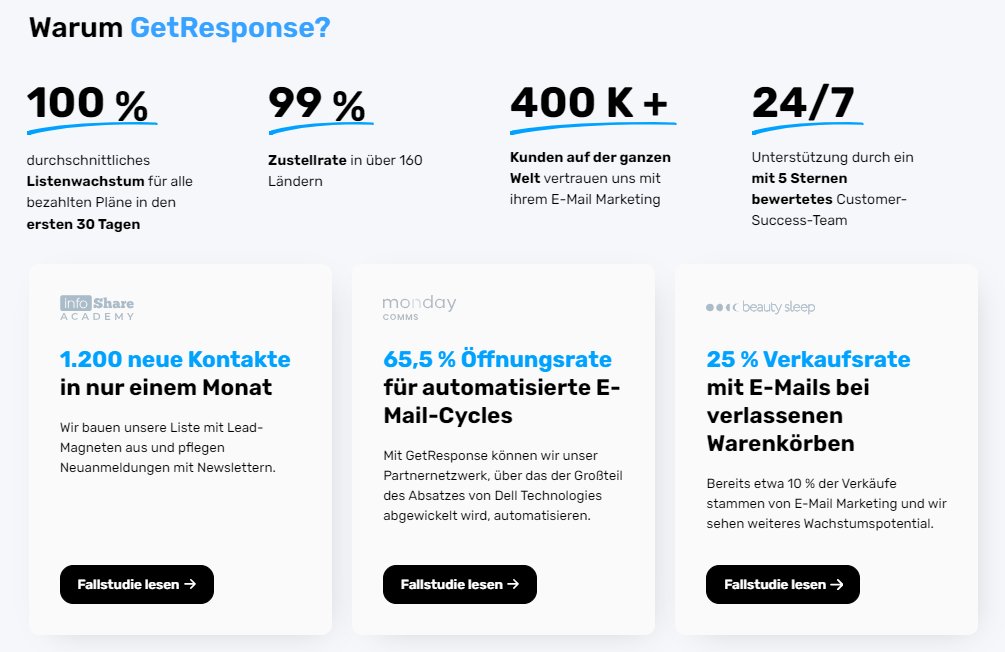 Warum GetResponse?

100 %

durchschnittliches Listenwachstum für alle bezahlten Pläne in den ersten 30 Tagen

99 %

Zustellrate in über 160 Ländern

400 K +

Kunden auf der ganzen Welt vertrauen uns mit ihrem E-Mail Marketing

24/7

Unterstützung durch ein mit 5 Sternen bewertetes Customer-Success-Team

info Share ACADEMY

1.200 neue Kontakte in nur einem Monat

Wir bauen unsere Liste mit Lead-Magneten aus und pflegen Neuanmeldungen mit Newslettern.

Fallstudie lesen →

monday COMMS

65,5 % Öffnungsrate für automatisierte E-Mail-Cycles

Mit GetResponse können wir unser Partnernetzwerk, über das der Großteil des Absatzes von Dell Technologies abgewickelt wird, automatisieren.

Fallstudie lesen →

beauty sleep

25 % Verkaufsrate mit E-Mails bei verlassenen Warenkörben

Bereits etwa 10 % der Verkäufe stammen von E-Mail Marketing und wir sehen weiteres Wachstumspotential.

Fallstudie lesen →